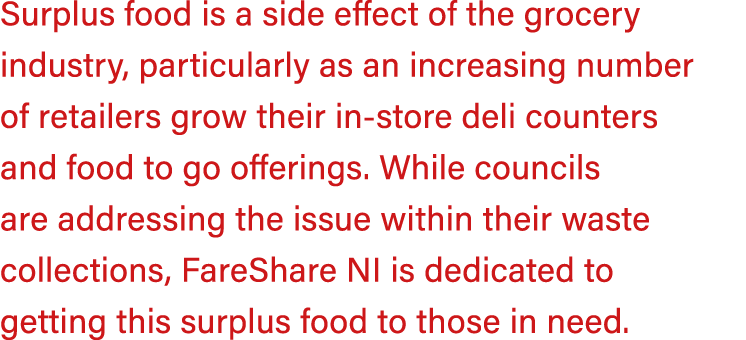 Surplus food is a side effect of the grocery industry, particularly as an increasing number of retailers grow their in-store deli counters and food to go offerings. While councils are addressing the issue within their waste collections, FareShare NI is dedicated to getting this surplus food to those in need.